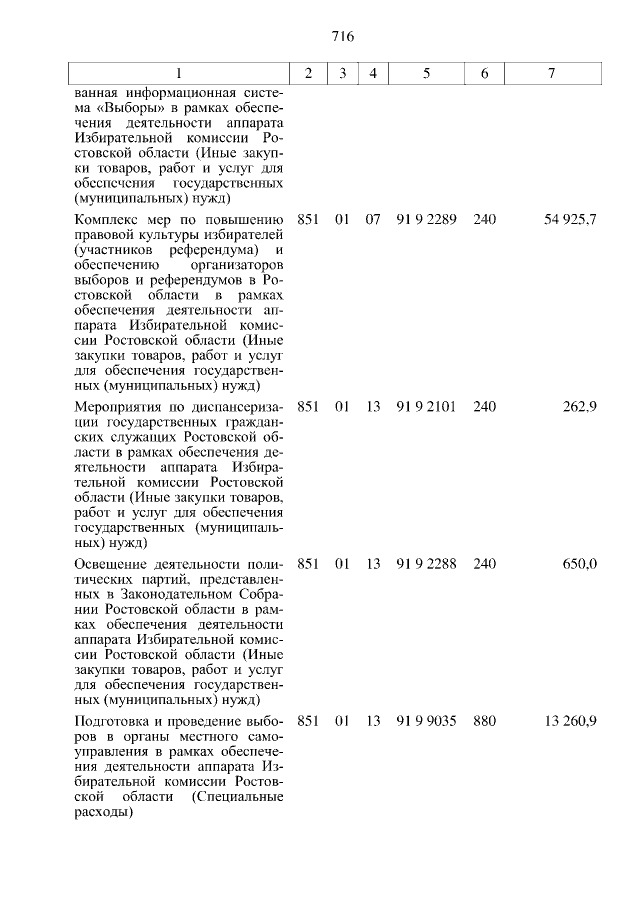 716

| 1 | 2 | 3 | 4 | 5 | 6 | 7 |
|---|---|---|---|---|---|---|
| ванная информационная система «Выборы» в рамках обеспечения деятельности аппарата Избирательной комиссии Ростовской области (Иные закупки товаров, работ и услуг для обеспечения государственных (муниципальных) нужд) | | | | | | |
| Комплекс мер по повышению правовой культуры избирателей (участников референдума) и обеспечению организаторов выборов и референдумов в Ростовской области в рамках обеспечения деятельности аппарата Избирательной комиссии Ростовской области (Иные закупки товаров, работ и услуг для обеспечения государственных (муниципальных) нужд) | 851 | 01 | 07 | 91 9 2289 | 240 | 54 925,7 |
| Мероприятия по диспансеризации государственных гражданских служащих Ростовской области в рамках обеспечения деятельности аппарата Избирательной комиссии Ростовской области (Иные закупки товаров, работ и услуг для обеспечения государственных (муниципальных) нужд) | 851 | 01 | 13 | 91 9 2101 | 240 | 262,9 |
| Освещение деятельности политических партий, представленных в Законодательном Собрании Ростовской области в рамках обеспечения деятельности аппарата Избирательной комиссии Ростовской области (Иные закупки товаров, работ и услуг для обеспечения государственных (муниципальных) нужд) | 851 | 01 | 13 | 91 9 2288 | 240 | 650,0 |
| Подготовка и проведение выборов в органы местного самоуправления в рамках обеспечения деятельности аппарата Избирательной комиссии Ростовской области (Специальные расходы) | 851 | 01 | 13 | 91 9 9035 | 880 | 13 260,9 |